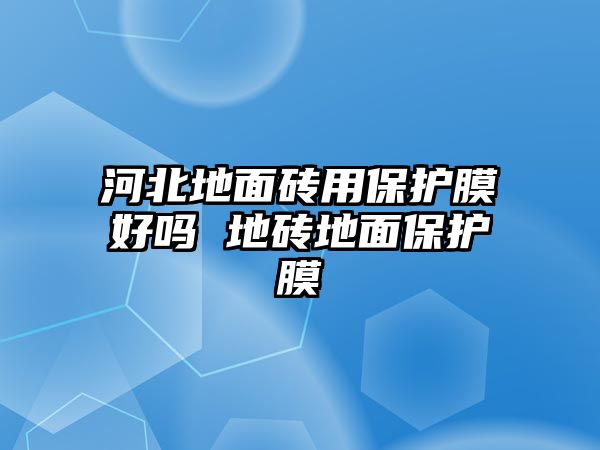 河北地面砖用保护膜好吗 地砖地面保护膜